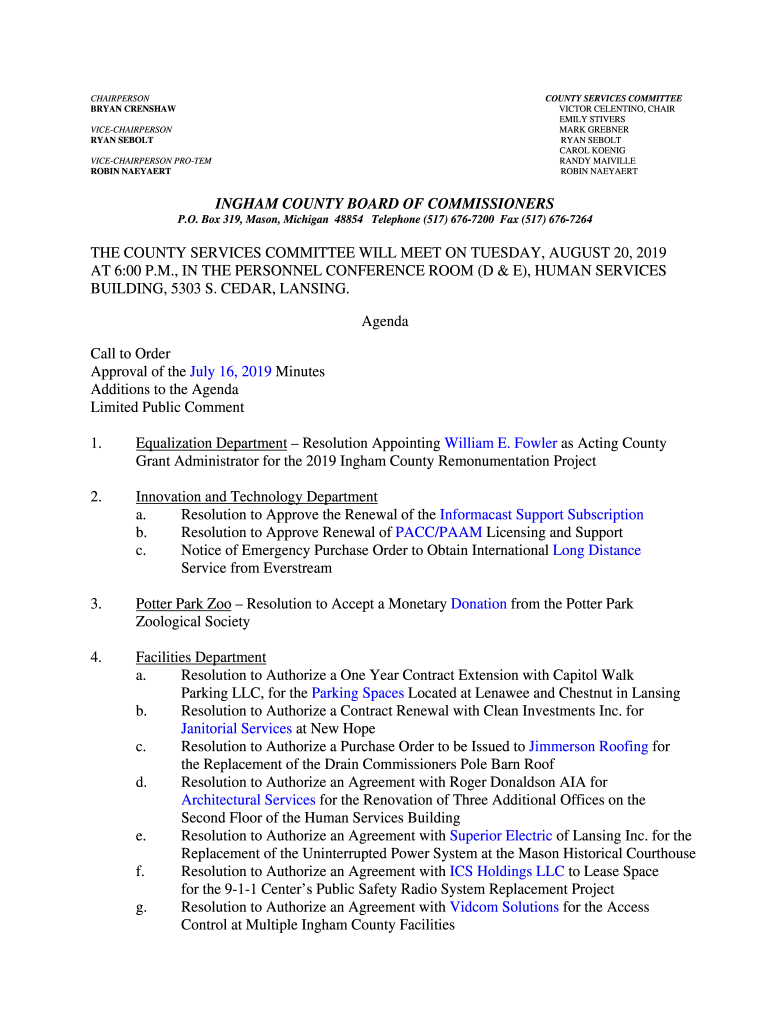 CHAIRPERSON
BRYAN CRENSHAW

VICE-CHAIRPERSON
RYAN SEBOLT

VICE-CHAIRPERSON PRO-TEM
ROBIN NAEYAERT

COUNTY SERVICES COMMITTEE
VICTOR CELENTINO, CHAIR
EMILY STIVERS
MARK GREBNER
RYAN SEBOLT
CAROL KOENIG
RANDY MAIVILLE
ROBIN NAEYAERT

INGHAM COUNTY BOARD OF COMMISSIONERS
P.O. Box 319, Mason, Michigan 48854 Telephone (517) 676-7200 Fax (517) 676-7264

THE COUNTY SERVICES COMMITTEE WILL MEET ON TUESDAY, AUGUST 20, 2019 AT 6:00 P.M., IN THE PERSONNEL CONFERENCE ROOM (D & E), HUMAN SERVICES BUILDING, 5303 S. CEDAR, LANSING.

Agenda

Call to Order
Approval of the July 16, 2019 Minutes
Additions to the Agenda
Limited Public Comment

1. Equalization Department – Resolution Appointing William E. Fowler as Acting County Grant Administrator for the 2019 Ingham County Remonumentation Project

2. Innovation and Technology Department
a. Resolution to Approve the Renewal of the Informacast Support Subscription
b. Resolution to Approve Renewal of PACC/PAAM Licensing and Support
c. Notice of Emergency Purchase Order to Obtain International Long Distance Service from Everstream

3. Potter Park Zoo – Resolution to Accept a Monetary Donation from the Potter Park Zoological Society

4. Facilities Department
a. Resolution to Authorize a One Year Contract Extension with Capitol Walk Parking LLC, for the Parking Spaces Located at Lenawee and Chestnut in Lansing
b. Resolution to Authorize a Contract Renewal with Clean Investments Inc. for Janitorial Services at New Hope
c. Resolution to Authorize a Purchase Order to be Issued to Jimmerson Roofing for the Replacement of the Drain Commissioners Pole Barn Roof
d. Resolution to Authorize an Agreement with Roger Donaldson AIA for Architectural Services for the Renovation of Three Additional Offices on the Second Floor of the Human Services Building
e. Resolution to Authorize an Agreement with Superior Electric of Lansing Inc. for the Replacement of the Uninterrupted Power System at the Mason Historical Courthouse
f. Resolution to Authorize an Agreement with ICS Holdings LLC to Lease Space for the 9-1-1 Center's Public Safety Radio System Replacement Project
g. Resolution to Authorize an Agreement with Vidcom Solutions for the Access Control at Multiple Ingham County Facilities